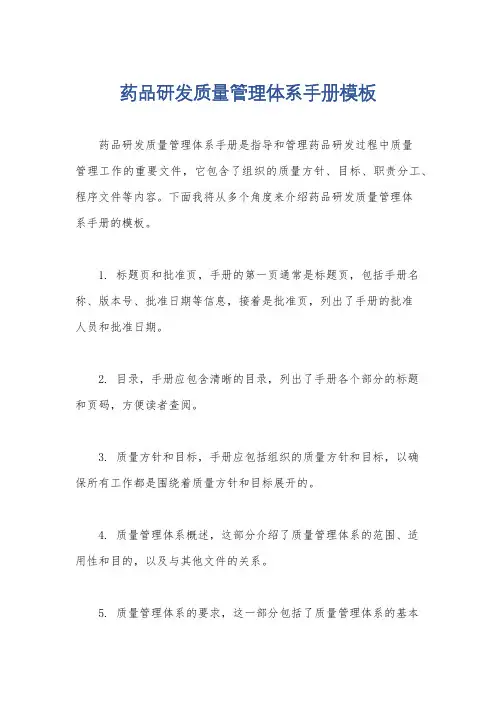 药品研发质量管理体系手册模板

药品研发质量管理体系手册是指导和管理药品研发过程中质量管理工作的重要文件，它包含了组织的质量方针、目标、职责分工、程序文件等内容。下面我将从多个角度来介绍药品研发质量管理体系手册的模板。

1. 标题页和批准页，手册的第一页通常是标题页，包括手册名称、版本号、批准日期等信息，接着是批准页，列出了手册的批准人员和批准日期。

2. 目录，手册应包含清晰的目录，列出了手册各个部分的标题和页码，方便读者查阅。

3. 质量方针和目标，手册应包括组织的质量方针和目标，以确保所有工作都是围绕着质量方针和目标展开的。

4. 质量管理体系概述，这部分介绍了质量管理体系的范围、适用性和目的，以及与其他文件的关系。

5. 质量管理体系的要求，这一部分包括了质量管理体系的基本